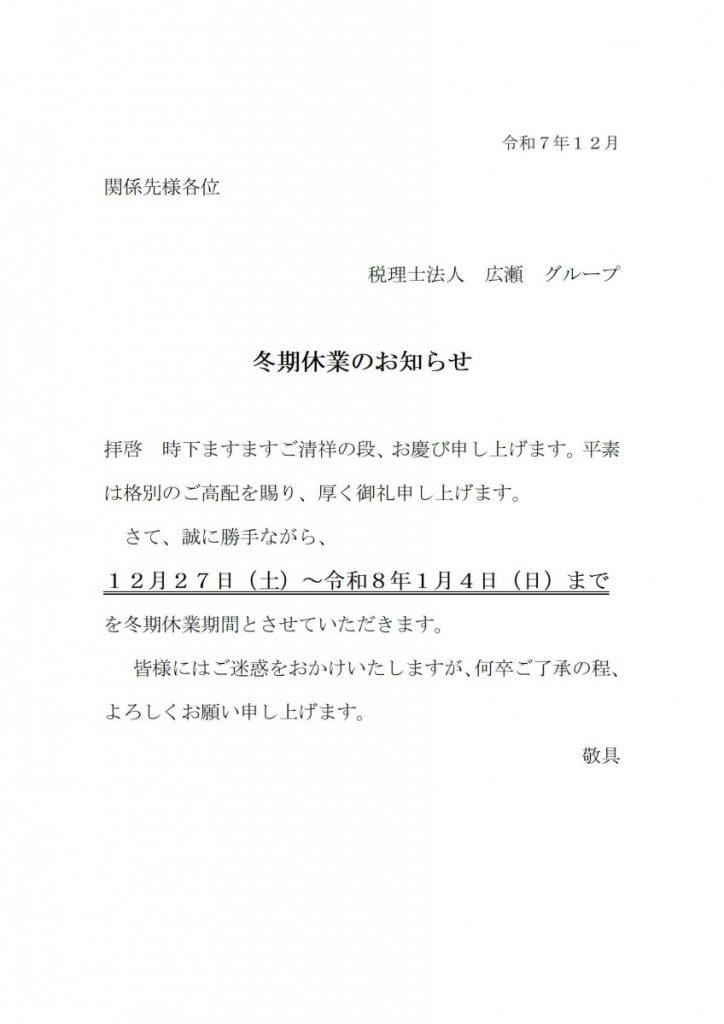 令和７年１２月

関係先様各位

税理士法人　広瀬　グループ

冬期休業のお知らせ

拝啓　時下ますますご清祥の段、お慶び申し上げます。平素は格別のご高配を賜り、厚く御礼申し上げます。

さて、誠に勝手ながら、

１２月２７日（土）～令和8年1月４日（日）まで

を冬期休業期間とさせていただきます。

皆様にはご迷惑をおかけいたしますが、何卒ご了承の程、よろしくお願い申し上げます。

敬具